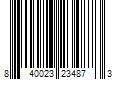 8 40023 23487 3